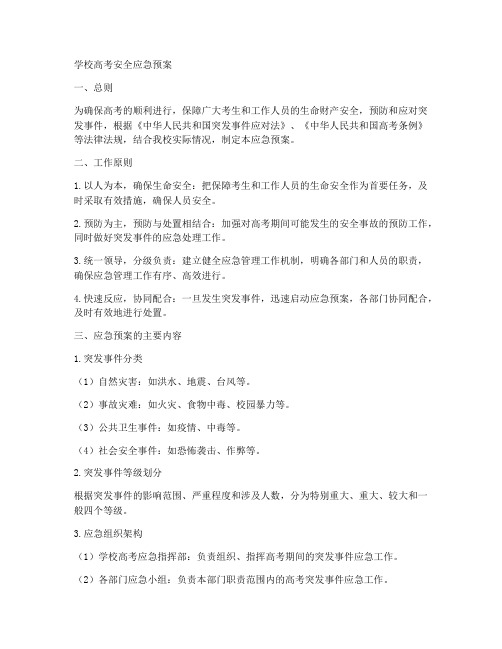 学校高考安全应急预案

一、总则

为确保高考的顺利进行，保障广大考生和工作人员的生命财产安全，预防和应对突发事件，根据《中华人民共和国突发事件应对法》、《中华人民共和国高考条例》等法律法规，结合我校实际情况，制定本应急预案。

二、工作原则

1. 以人为本，确保生命安全：把保障考生和工作人员的生命安全作为首要任务，及时采取有效措施，确保人员安全。

2. 预防为主，预防与处置相结合：加强对高考期间可能发生的安全事故的预防工作，同时做好突发事件的应急处理工作。

3. 统一领导，分级负责：建立健全应急管理工作机制，明确各部门和人员的职责，确保应急管理工作有序、高效进行。

4. 快速反应，协同配合：一旦发生突发事件，迅速启动应急预案，各部门协同配合，及时有效地进行处置。

三、应急预案的主要内容

1. 突发事件分类

（1）自然灾害：如洪水、地震、台风等。

（2）事故灾难：如火灾、食物中毒、校园暴力等。

（3）公共卫生事件：如疫情、中毒等。

（4）社会安全事件：如恐怖袭击、作弊等。

2. 突发事件等级划分

根据突发事件的影响范围、严重程度和涉及人数，分为特别重大、重大、较大和一般四个等级。

3. 应急组织架构

（1）学校高考应急指挥部：负责组织、指挥高考期间的突发事件应急工作。

（2）各部门应急小组：负责本部门职责范围内的高考突发事件应急工作。